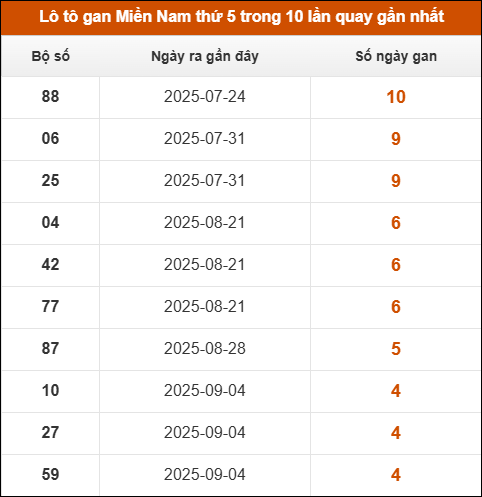 Lô tô gan Miền Nam thứ 5 trong 10 lần quay gần nhất

| Bộ số | Ngày ra gần đây | Số ngày gan |
|---|---|---|
| 88 | 2025-07-24 | 10 |
| 06 | 2025-07-31 | 9 |
| 25 | 2025-07-31 | 9 |
| 04 | 2025-08-21 | 6 |
| 42 | 2025-08-21 | 6 |
| 77 | 2025-08-21 | 6 |
| 87 | 2025-08-28 | 5 |
| 10 | 2025-09-04 | 4 |
| 27 | 2025-09-04 | 4 |
| 59 | 2025-09-04 | 4 |